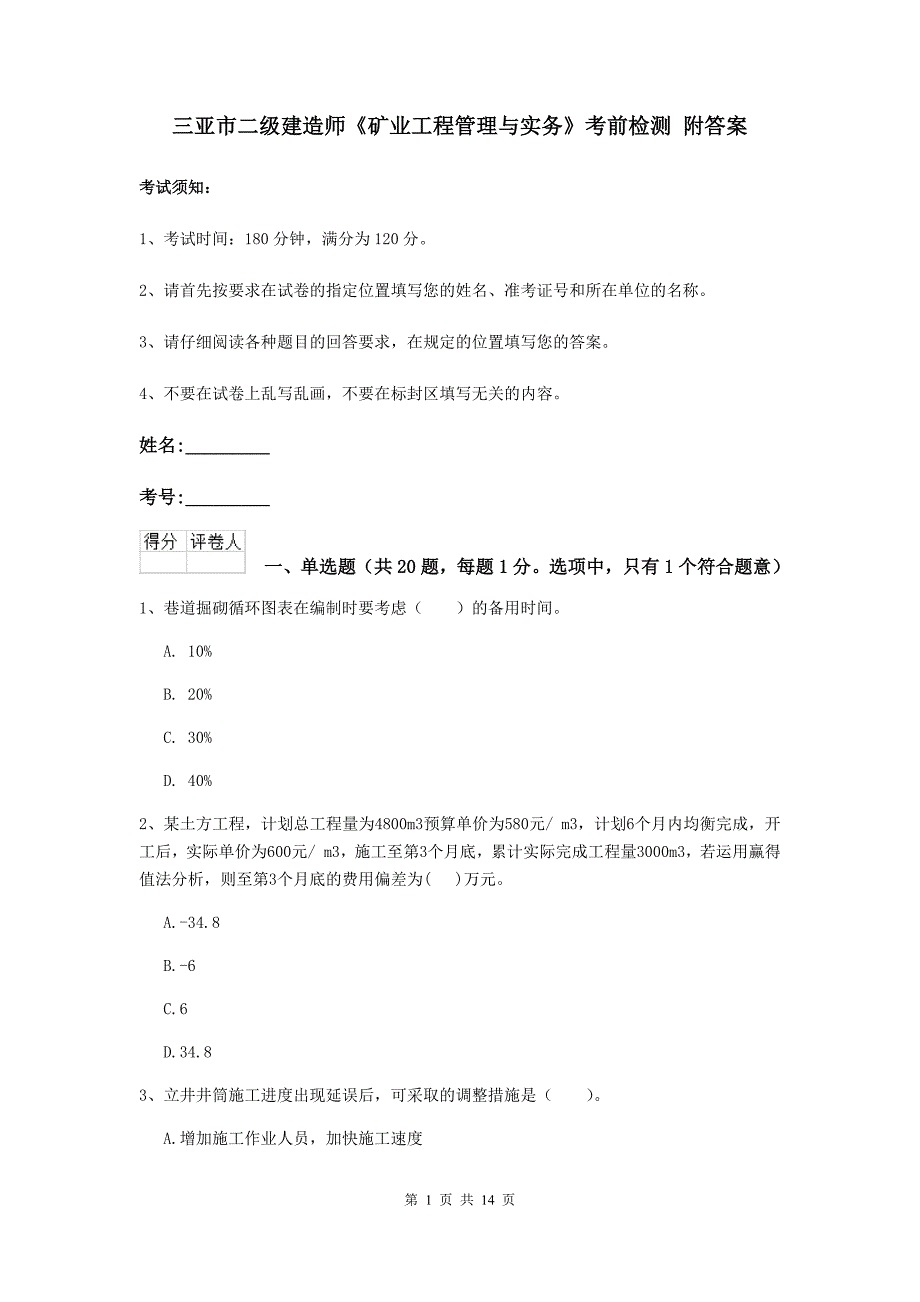 三亚市二级建造师《矿业工程管理与实务》考前检测 附答案

考试须知：

1、考试时间：180 分钟，满分为 120 分。

2、请首先按要求在试卷的指定位置填写您的姓名、准考证号和所在单位的名称。

3、请仔细阅读各种题目的回答要求，在规定的位置填写您的答案。

4、不要在试卷上乱写乱画，不要在标封区填写无关的内容。

姓名:_________

考号:_________

| 得分 | 评卷人 |
|---|---|
| | |

一、单选题（共 20 题，每题 1 分。选项中，只有 1 个符合题意）

1、巷道掘砌循环图表在编制时要考虑（　　）的备用时间。

A. 10%

B. 20%

C. 30%

D. 40%

2、某土方工程，计划总工程量为4800m3预算单价为580元/ m3，计划6个月内均衡完成，开工后，实际单价为600元/ m3，施工至第3个月底，累计实际完成工程量3000m3，若运用赢得值法分析，则至第3个月底的费用偏差为(　)万元。

A.-34.8

B.-6

C.6

D.34.8

3、立井井筒施工进度出现延误后，可采取的调整措施是（　　）。

A.增加施工作业人员，加快施工速度

第 1 页 共 14 页